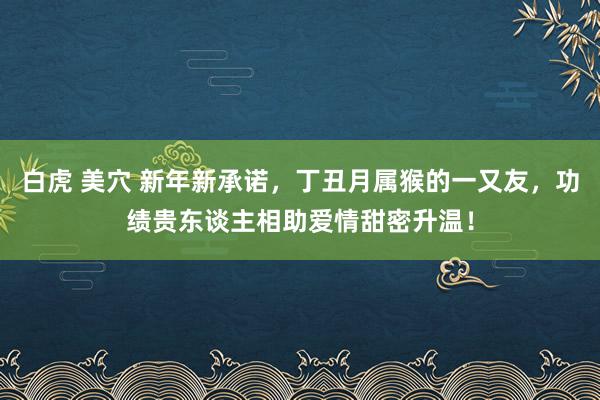 白虎 美穴 新年新承诺，丁丑月属猴的一又友，功绩贵东谈主相助爱情甜密升温！